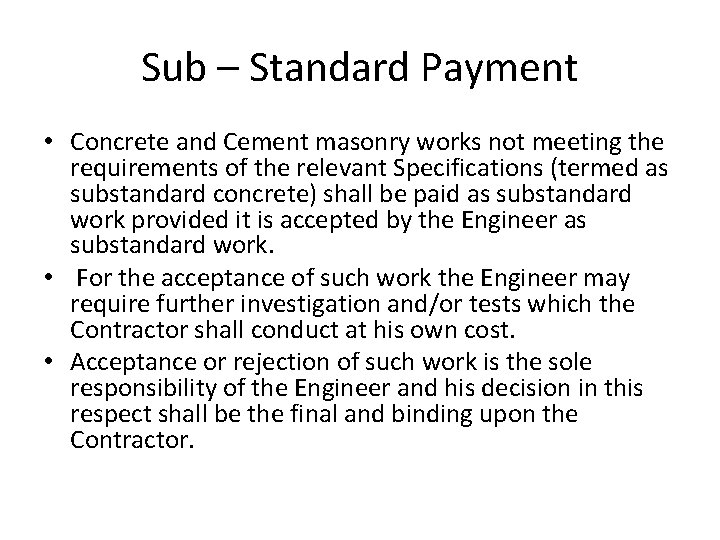 Sub – Standard Payment

• Concrete and Cement masonry works not meeting the requirements of the relevant Specifications (termed as substandard concrete) shall be paid as substandard work provided it is accepted by the Engineer as substandard work.
• For the acceptance of such work the Engineer may require further investigation and/or tests which the Contractor shall conduct at his own cost.
• Acceptance or rejection of such work is the sole responsibility of the Engineer and his decision in this respect shall be the final and binding upon the Contractor.